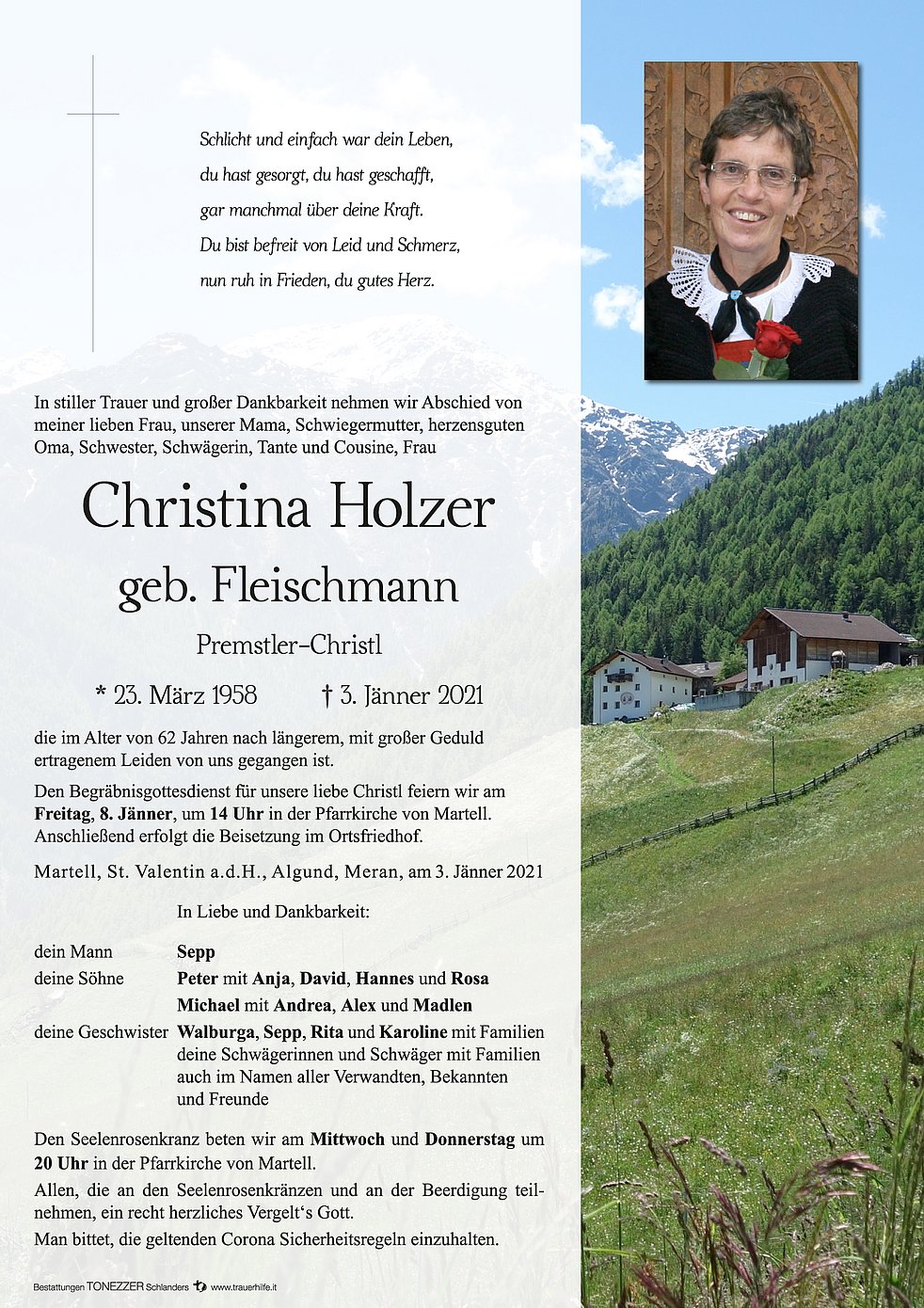 Schlicht und einfach war dein Leben,
du hast gesorgt, du hast geschafft,
gar manchmal über deine Kraft.
Du bist befreit von Leid und Schmerz,
nun ruh in Frieden, du gutes Herz.

In stiller Trauer und großer Dankbarkeit nehmen wir Abschied von meiner lieben Frau, unserer Mama, Schwiegermutter, herzensguten Oma, Schwester, Schwägerin, Tante und Cousine, Frau

Christina Holzer

geb. Fleischmann

Premstler-Christl

* 23. März 1958 † 3. Jänner 2021

die im Alter von 62 Jahren nach längerem, mit großer Geduld ertragenem Leiden von uns gegangen ist.

Den Begräbnisgottesdienst für unsere liebe Christl feiern wir am Freitag, 8. Jänner, um 14 Uhr in der Pfarrkirche von Martell. Anschließend erfolgt die Beisetzung im Ortsfriedhof.

Martell, St. Valentin a.d.H., Algund, Meran, am 3. Jänner 2021

In Liebe und Dankbarkeit:

dein Mann Sepp
deine Söhne Peter mit Anja, David, Hannes und Rosa
Michael mit Andrea, Alex und Madlen
deine Geschwister Walburga, Sepp, Rita und Karoline mit Familien
deine Schwägerinnen und Schwäger mit Familien
auch im Namen aller Verwandten, Bekannten
und Freunde

Den Seelenrosenkranz beten wir am Mittwoch und Donnerstag um 20 Uhr in der Pfarrkirche von Martell.

Allen, die an den Seelenrosenkränzen und an der Beerdigung teilnehmen, ein recht herzliches Vergelt's Gott.

Man bittet, die geltenden Corona Sicherheitsregeln einzuhalten.

Bestattungen TONEZZER Schlanders www.trauerhilfe.it